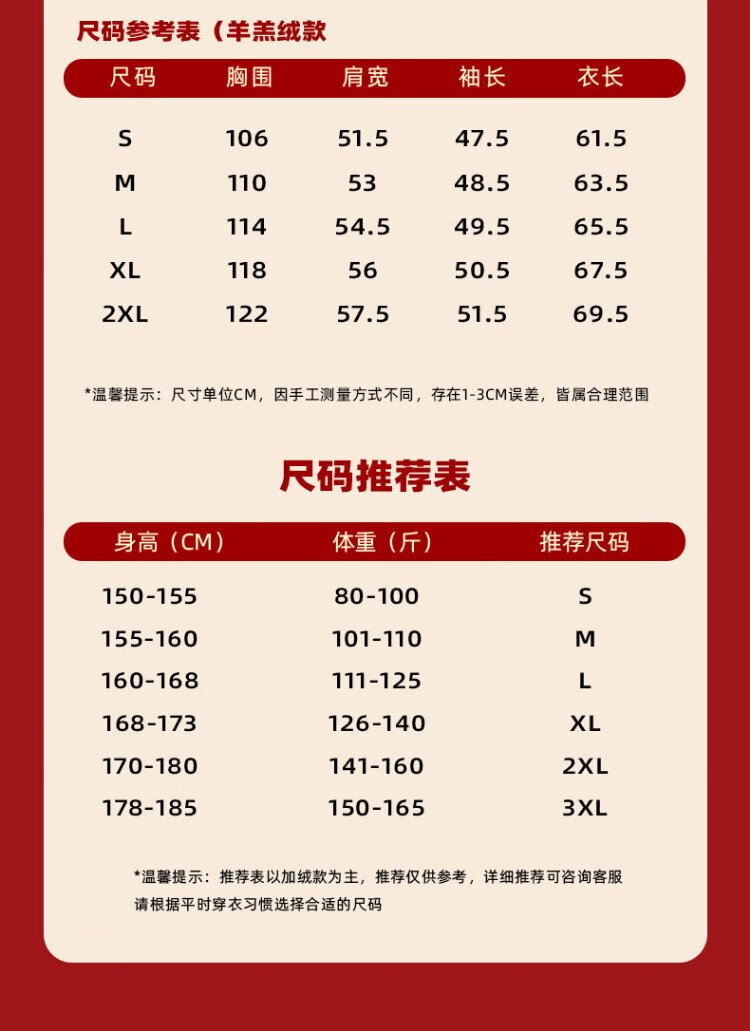 尺码参考表（羊羔绒款

| 尺码 | 胸围 | 肩宽 | 袖长 | 衣长 |
|---|---|---|---|---|
| S | 106 | 51.5 | 47.5 | 61.5 |
| M | 110 | 53 | 48.5 | 63.5 |
| L | 114 | 54.5 | 49.5 | 65.5 |
| XL | 118 | 56 | 50.5 | 67.5 |
| 2XL | 122 | 57.5 | 51.5 | 69.5 |

*温馨提示：尺寸单位CM，因手工测量方式不同，存在1-3CM误差，皆属合理范围

尺码推荐表

| 身高（CM） | 体重（斤） | 推荐尺码 |
|---|---|---|
| 150-155 | 80-100 | S |
| 155-160 | 101-110 | M |
| 160-168 | 111-125 | L |
| 168-173 | 126-140 | XL |
| 170-180 | 141-160 | 2XL |
| 178-185 | 150-165 | 3XL |

*温馨提示：推荐表以加绒款为主，推荐仅供参考，详细推荐可咨询客服
请根据平时穿衣习惯选择合适的尺码